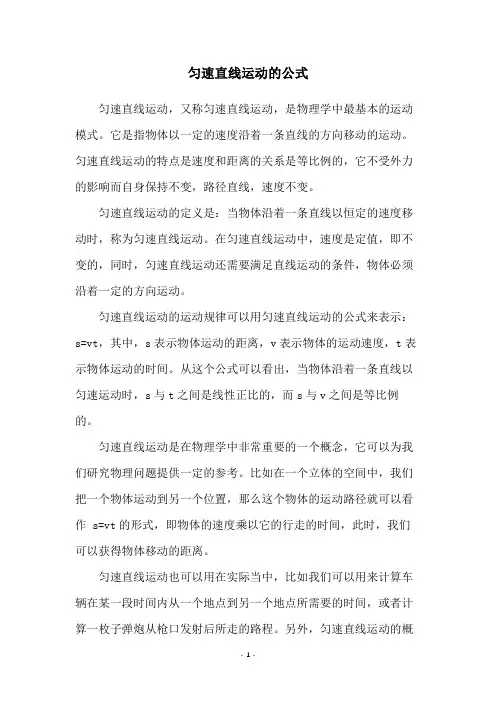 匀速直线运动的公式

匀速直线运动，又称匀速直线运动，是物理学中最基本的运动模式。它是指物体以一定的速度沿着一条直线的方向移动的运动。匀速直线运动的特点是速度和距离的关系是等比例的，它不受外力的影响而自身保持不变，路径直线，速度不变。

匀速直线运动的定义是：当物体沿着一条直线以恒定的速度移动时，称为匀速直线运动。在匀速直线运动中，速度是定值，即不变的，同时，匀速直线运动还需要满足直线运动的条件，物体必须沿着一定的方向运动。

匀速直线运动的运动规律可以用匀速直线运动的公式来表示：s=vt，其中，s 表示物体运动的距离，v 表示物体的运动速度，t 表示物体运动的时间。从这个公式可以看出，当物体沿着一条直线以匀速运动时，s 与 t 之间是线性正比的，而 s 与 v 之间是等比例的。

匀速直线运动是在物理学中非常重要的一个概念，它可以为我们研究物理问题提供一定的参考。比如在一个立体的空间中，我们把一个物体运动到另一个位置，那么这个物体的运动路径就可以看作 s=vt 的形式，即物体的速度乘以它的行走的时间，此时，我们可以获得物体移动的距离。

匀速直线运动也可以用在实际当中，比如我们可以用来计算车辆在某一段时间内从一个地点到另一个地点所需要的时间，或者计算一枚子弹炮从枪口发射后所走的路程。另外，匀速直线运动的概

- 1 -